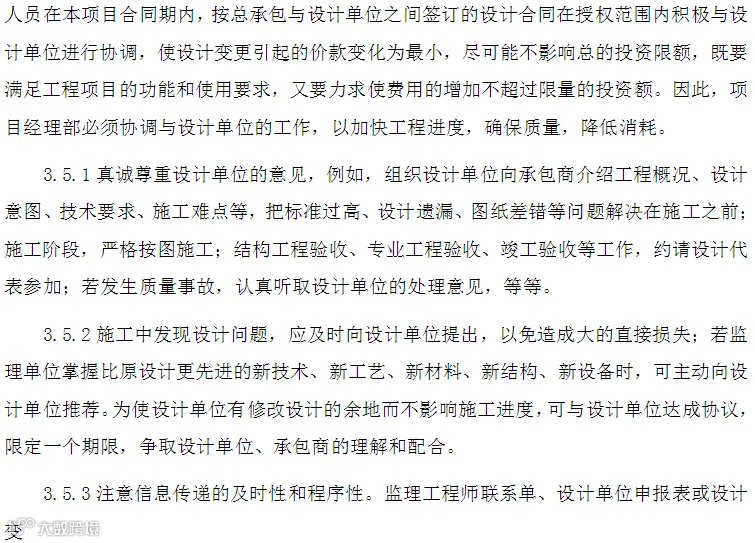 人员在本项目合同期内，按总承包与设计单位之间签订的设计合同在授权范围内积极与设计单位进行协调，使设计变更引起的价款变化为最小，尽可能不影响总的投资限额，既要满足工程项目的功能和使用要求，又要力求使费用的增加不超过限量的投资额。因此，项目经理部必须协调与设计单位的工作，以加快工程进度，确保质量，降低消耗。

3.5.1 真诚尊重设计单位的意见，例如，组织设计单位向承包商介绍工程概况、设计意图、技术要求、施工难点等，把标准过高、设计遗漏、图纸差错等问题解决在施工之前；施工阶段，严格按图施工；结构工程验收、专业工程验收、竣工验收等工作，约请设计代表参加；若发生质量事故，认真听取设计单位的处理意见，等等。

3.5.2 施工中发现设计问题，应及时向设计单位提出，以免造成大的直接损失；若监理单位掌握比原设计更先进的新技术、新工艺、新材料、新结构、新设备时，可主动向设计单位推荐。为使设计单位有修改设计的余地而不影响施工进度，可与设计单位达成协议，限定一个期限，争取设计单位、承包商的理解和配合。

3.5.3 注意信息传递的及时性和程序性。监理工程师联系单、设计单位申报表或设计变

大数跨境